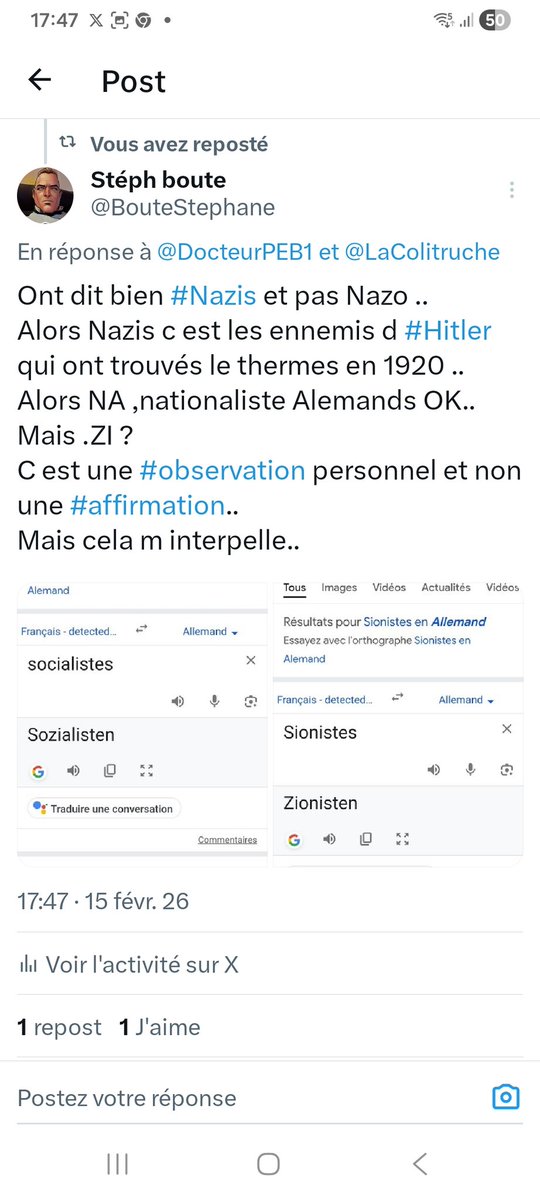 17:47 50

Post

Vous avez reposté

Stéph boute
@BouteStephane

En réponse à @DocteurPEB1 et @LaColitruche

Ont dit bien #Nazis et pas Nazo ..
Alors Nazis c est les ennemis d #Hitler qui ont trouvés le thermes en 1920 ..
Alors NA ,nationaliste Alemands OK..
Mais .ZI ?
C est une #observation personnel et non une #affirmation..
Mais cela m interpelle..

Alemand

Français - detected... Allemand

socialistes

Sozialisten

Traduire une conversation

Commentaires

Tous Images Vidéos Actualités Vidéos

Résultats pour Sionistes en Allemand
Essayez avec l'orthographe Sionistes en Alemand

Français - detected... Allemand

Sionistes

Zionisten

17:47 · 15 févr. 26

Voir l'activité sur X

1 repost 1 J'aime

Postez votre réponse